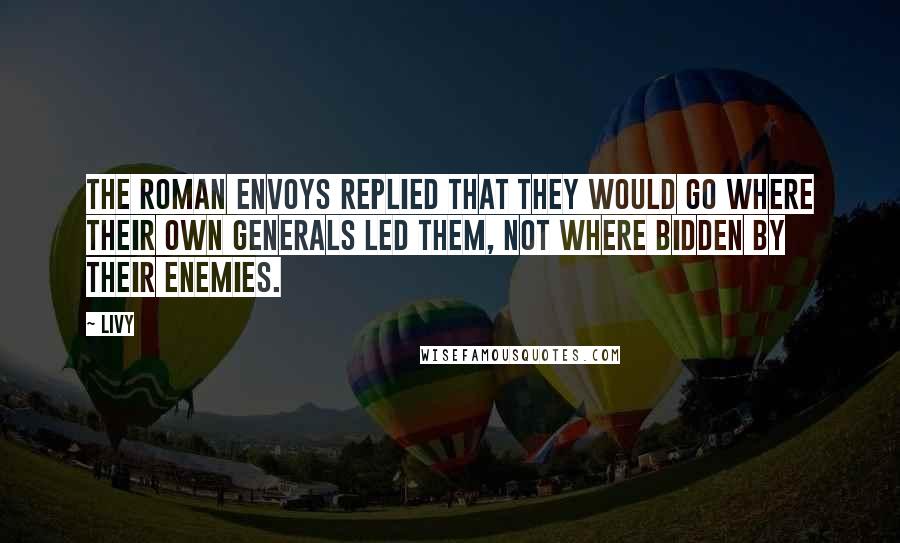 THE ROMAN ENVOYS REPLIED THAT THEY WOULD GO WHERE THEIR OWN GENERALS LED THEM, NOT WHERE BIDDEN BY THEIR ENEMIES.

~ LIVY

WISEFAMOUSQUOTES.COM